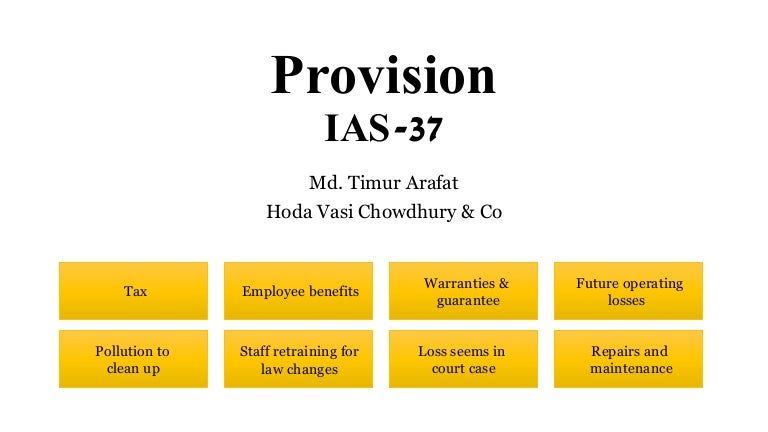 Provision
IAS-37

Md. Timur Arafat
Hoda Vasi Chowdhury & Co

Tax

Employee benefits

Warranties & guarantee

Future operating losses

Pollution to clean up

Staff retraining for law changes

Loss seems in court case

Repairs and maintenance